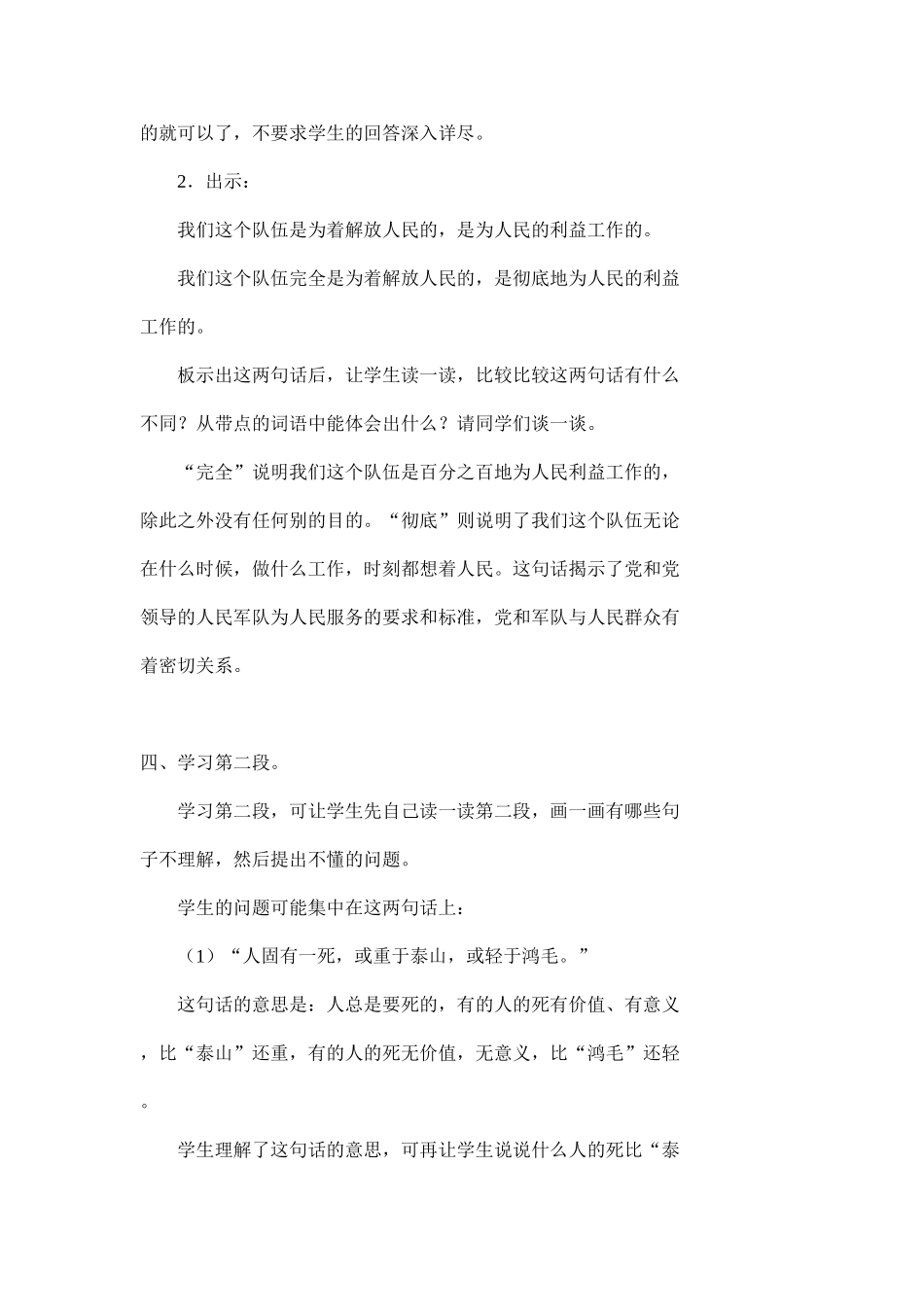 的就可以了，不要求学生的回答深入详尽。

2．出示：

我们这个队伍是为着解放人民的，是为人民的利益工作的。

我们这个队伍完全是为着解放人民的，是彻底地为人民的利益工作的。

板示出这两句话后，让学生读一读，比较比较这两句话有什么不同？从带点的词语中能体会出什么？请同学们谈一谈。

“完全”说明我们这个队伍是百分之百地为人民利益工作的，除此之外没有任何别的目的。“彻底”则说明了我们这个队伍无论在什么时候，做什么工作，时刻都想着人民。这句话揭示了党和党领导的人民军队为人民服务的要求和标准，党和军队与人民群众有着密切关系。

四、学习第二段。

学习第二段，可让学生先自己读一读第二段，画一画有哪些句子不理解，然后提出不懂的问题。

学生的问题可能集中在这两句话上：

（1）“人固有一死，或重于泰山，或轻于鸿毛。”

这句话的意思是：人总是要死的，有的人的死有价值、有意义，比“泰山”还重，有的人的死无价值，无意义，比“鸿毛”还轻。

学生理解了这句话的意思，可再让学生说说什么人的死比“泰